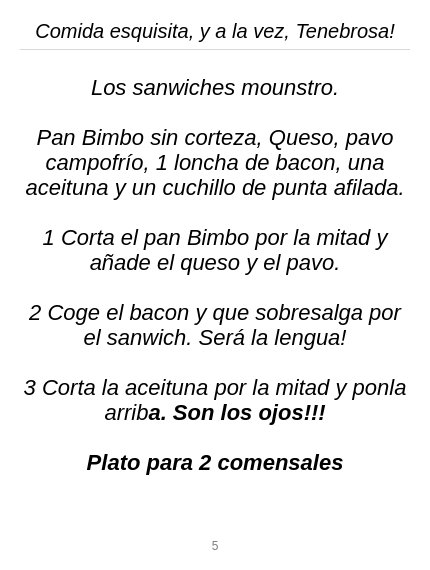 Comida esquisita, y a la vez, Tenebrosa!

Los sanwiches mounstro.

Pan Bimbo sin corteza, Queso, pavo campofrío, 1 loncha de bacon, una aceituna y un cuchillo de punta afilada.

1 Corta el pan Bimbo por la mitad y añade el queso y el pavo.

2 Coge el bacon y que sobresalga por el sanwich. Será la lengua!

3 Corta la aceituna por la mitad y ponla arriba. Son los ojos!!!

Plato para 2 comensales

5